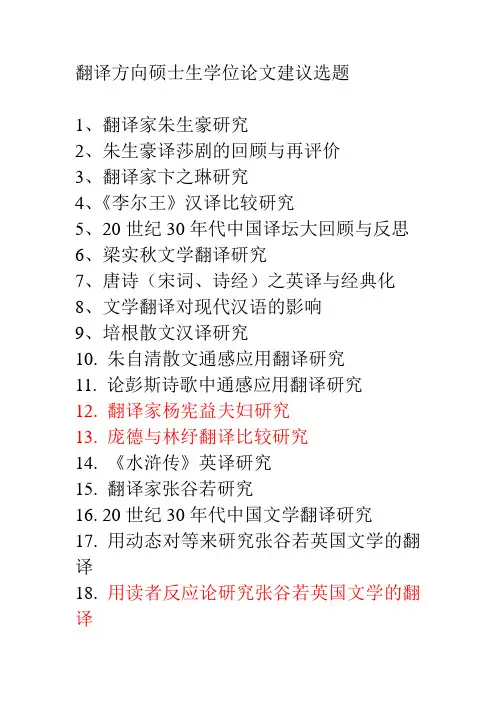 翻译方向硕士生学位论文建议选题

1、翻译家朱生豪研究
2、朱生豪译莎剧的回顾与再评价
3、翻译家卞之琳研究
4、《李尔王》汉译比较研究
5、20 世纪 30 年代中国译坛大回顾与反思
6、梁实秋文学翻译研究
7、唐诗（宋词、诗经）之英译与经典化
8、文学翻译对现代汉语的影响
9、培根散文汉译研究
10. 朱自清散文通感应用翻译研究
11. 论彭斯诗歌中通感应用翻译研究
12. 翻译家杨宪益夫妇研究
13. 庞德与林纾翻译比较研究
14. 《水浒传》英译研究
15. 翻译家张谷若研究
16. 20 世纪 30 年代中国文学翻译研究
17. 用动态对等来研究张谷若英国文学的翻译
18. 用读者反应论研究张谷若英国文学的翻译